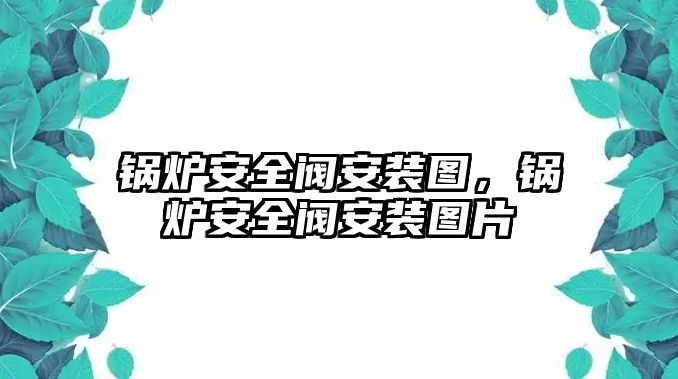 锅炉安全阀安装图，锅炉安全阀安装图片